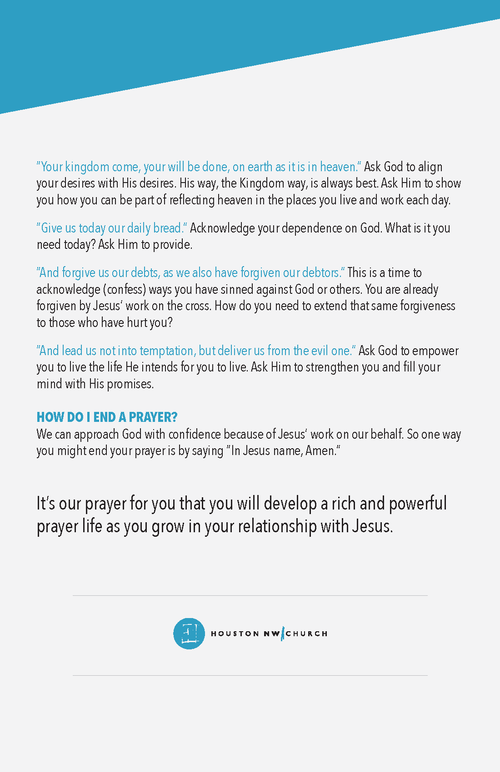 "Your kingdom come, your will be done, on earth as it is in heaven." Ask God to align your desires with His desires. His way, the Kingdom way, is always best. Ask Him to show you how you can be part of reflecting heaven in the places you live and work each day.

"Give us today our daily bread." Acknowledge your dependence on God. What is it you need today? Ask Him to provide.

"And forgive us our debts, as we also have forgiven our debtors." This is a time to acknowledge (confess) ways you have sinned against God or others. You are already forgiven by Jesus' work on the cross. How do you need to extend that same forgiveness to those who have hurt you?

"And lead us not into temptation, but deliver us from the evil one." Ask God to empower you to live the life He intends for you to live. Ask Him to strengthen you and fill your mind with His promises.

HOW DO I END A PRAYER?
We can approach God with confidence because of Jesus' work on our behalf. So one way you might end your prayer is by saying "In Jesus name, Amen."

It's our prayer for you that you will develop a rich and powerful prayer life as you grow in your relationship with Jesus.

HOUSTON NW CHURCH